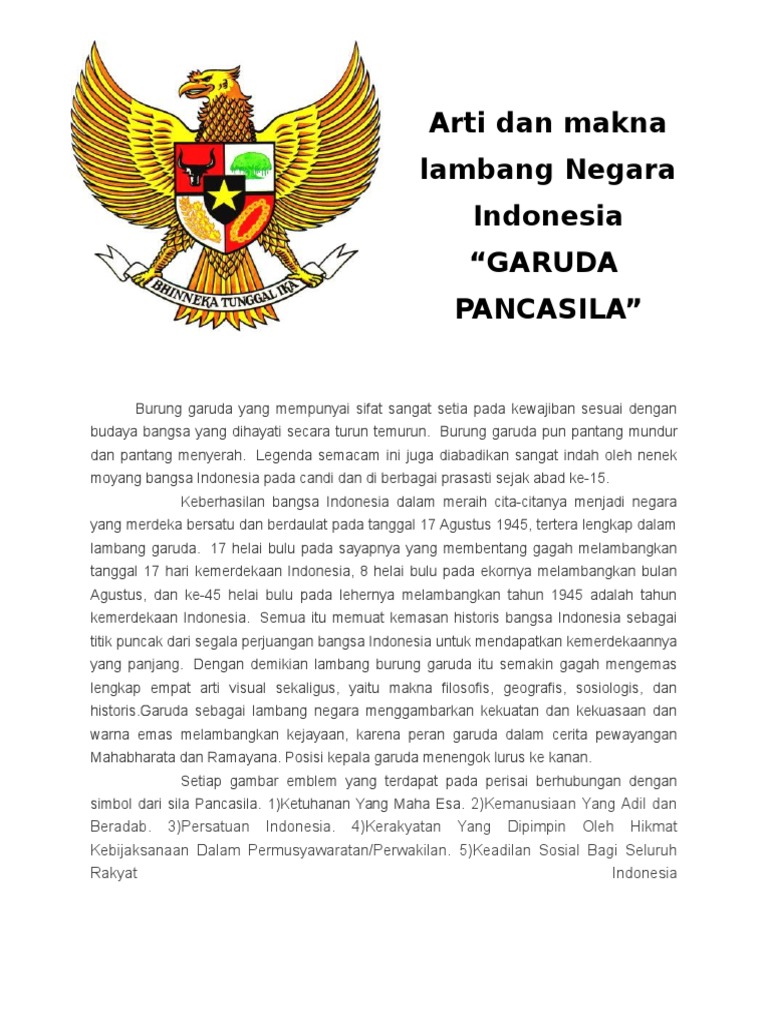 BHINNEKA TUNGGAL IKA

Arti dan makna lambang Negara Indonesia “GARUDA PANCASILA”

Burung garuda yang mempunyai sifat sangat setia pada kewajiban sesuai dengan budaya bangsa yang dihayati secara turun temurun. Burung garuda pun pantang mundur dan pantang menyerah. Legenda semacam ini juga diabadikan sangat indah oleh nenek moyang bangsa Indonesia pada candi dan di berbagai prasasti sejak abad ke-15.

Keberhasilan bangsa Indonesia dalam meraih cita-citanya menjadi negara yang merdeka bersatu dan berdaulat pada tanggal 17 Agustus 1945, tertera lengkap dalam lambang garuda. 17 helai bulu pada sayapnya yang membentang gagah melambangkan tanggal 17 hari kemerdekaan Indonesia, 8 helai bulu pada ekornya melambangkan bulan Agustus, dan ke-45 helai bulu pada lehernya melambangkan tahun 1945 adalah tahun kemerdekaan Indonesia. Semua itu memuat kemasan historis bangsa Indonesia sebagai titik puncak dari segala perjuangan bangsa Indonesia untuk mendapatkan kemerdekaannya yang panjang. Dengan demikian lambang burung garuda itu semakin gagah mengemas lengkap empat arti visual sekaligus, yaitu makna filosofis, geografis, sosiologis, dan historis.Garuda sebagai lambang negara menggambarkan kekuatan dan kekuasaan dan warna emas melambangkan kejayaan, karena peran garuda dalam cerita pewayangan Mahabharata dan Ramayana. Posisi kepala garuda menengok lurus ke kanan.

Setiap gambar emblem yang terdapat pada perisai berhubungan dengan simbol dari sila Pancasila. 1)Ketuhanan Yang Maha Esa. 2)Kemanusiaan Yang Adil dan Beradab. 3)Persatuan Indonesia. 4)Kerakyatan Yang Dipimpin Oleh Hikmat Kebijaksanaan Dalam Permusyawaratan/Perwakilan. 5)Keadilan Sosial Bagi Seluruh Rakyat Indonesia